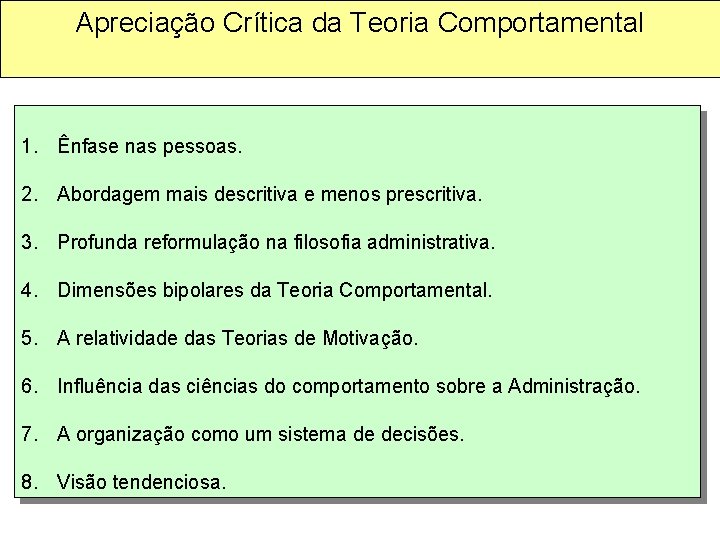 Apreciação Crítica da Teoria Comportamental

1. Ênfase nas pessoas.
2. Abordagem mais descritiva e menos prescritiva.
3. Profunda reformulação na filosofia administrativa.
4. Dimensões bipolares da Teoria Comportamental.
5. A relatividade das Teorias de Motivação.
6. Influência das ciências do comportamento sobre a Administração.
7. A organização como um sistema de decisões.
8. Visão tendenciosa.